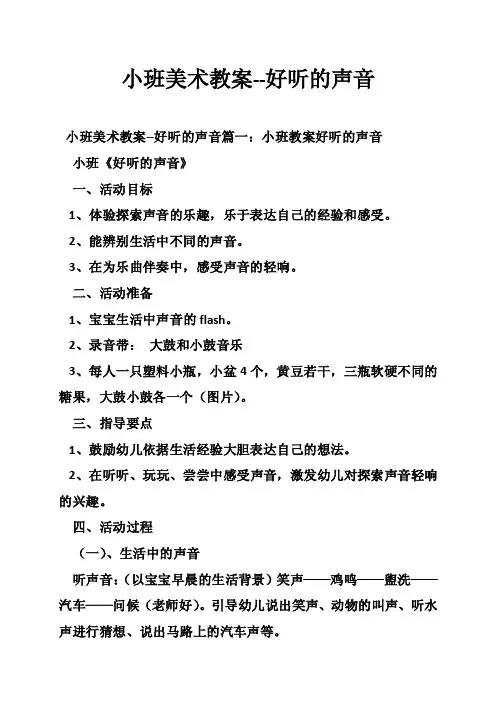 小班美术教案--好听的声音

小班美术教案--好听的声音篇一：小班教案好听的声音

小班《好听的声音》

一、活动目标

1、体验探索声音的乐趣，乐于表达自己的经验和感受。

2、能辨别生活中不同的声音。

3、在为乐曲伴奏中，感受声音的轻响。

二、活动准备

1、宝宝生活中声音的 flash。

2、录音带： 大鼓和小鼓音乐

3、每人一只塑料小瓶，小盆 4 个，黄豆若干，三瓶软硬不同的糖果，大鼓小鼓各一个（图片）。

三、指导要点

1、鼓励幼儿依据生活经验大胆表达自己的想法。

2、在听听、玩玩、尝尝中感受声音，激发幼儿对探索声音轻响的兴趣。

四、活动过程

（一）、生活中的声音

听声音：（以宝宝早晨的生活背景）笑声——鸡鸣——盥洗——汽车——问候（老师好）。引导幼儿说出笑声、动物的叫声、听水声进行猜想、说出马路上的汽车声等。